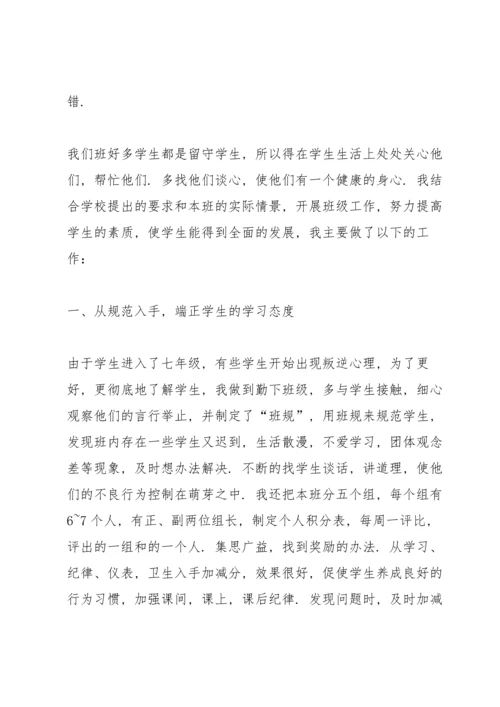 错.

我们班好多学生都是留守学生，所以得在学生生活上处处关心他们，帮忙他们. 多找他们谈心，使他们有一个健康的身心. 我结合学校提出的要求和本班的实际情景，开展班级工作，努力提高学生的素质，使学生能得到全面的发展，我主要做了以下的工作：

一、从规范入手，端正学生的学习态度

由于学生进入了七年级，有些学生开始出现叛逆心理，为了更好，更彻底地了解学生，我做到勤下班级，多与学生接触，细心观察他们的言行举止，并制定了“班规”，用班规来规范学生，发现班内存在一些学生又迟到，生活散漫，不爱学习，团体观念差等现象，及时想办法解决. 不断的找学生谈话，讲道理，使他们的不良行为控制在萌芽之中. 我还把本班分五个组，每个组有6~7个人，有正、副两位组长，制定个人积分表，每周一评比，评出的一组和的一个人. 集思广益，找到奖励的办法. 从学习、纪律、仪表，卫生入手加减分，效果很好，促使学生养成良好的行为习惯，加强课间，课上，课后纪律. 发现问题时，及时加减